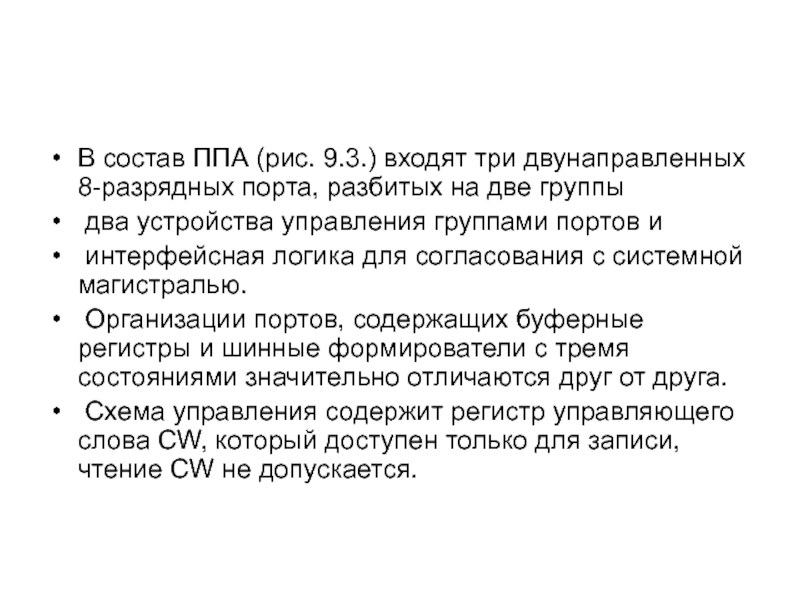 • В состав ППА (рис. 9.3.) входят три двунаправленных 8-разрядных порта, разбитых на две группы
• два устройства управления группами портов и
• интерфейсная логика для согласования с системной магистралью.
• Организации портов, содержащих буферные регистры и шинные формирователи с тремя состояниями значительно отличаются друг от друга.
• Схема управления содержит регистр управляющего слова CW, который доступен только для записи, чтение CW не допускается.